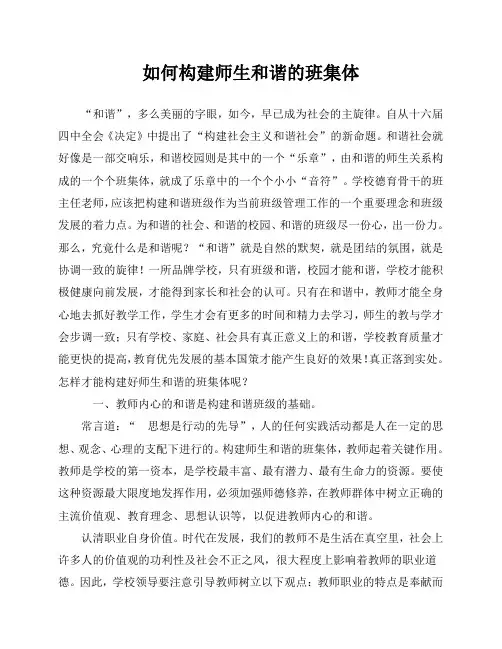 如何构建师生和谐的班集体

“和谐”，多么美丽的字眼，如今，早已成为社会的主旋律。自从十六届四中全会《决定》中提出了“构建社会主义和谐社会”的新命题。和谐社会就好像是一部交响乐，和谐校园则是其中的一个“乐章”，由和谐的师生关系构成的一个个班集体，就成了乐章中的一个个小小“音符”。学校德育骨干的班主任老师，应该把构建和谐班级作为当前班级管理工作的一个重要理念和班级发展的着力点。为和谐的社会、和谐的校园、和谐的班级尽一份心，出一份力。那么，究竟什么是和谐呢？“和谐”就是自然的默契，就是团结的氛围，就是协调一致的旋律！一所品牌学校，只有班级和谐，校园才能和谐，学校才能积极健康向前发展，才能得到家长和社会的认可。只有在和谐中，教师才能全身心地去抓好教学工作，学生才会有更多的时间和精力去学习，师生的教与学才会步调一致；只有学校、家庭、社会具有真正意义上的和谐，学校教育质量才能更快的提高，教育优先发展的基本国策才能产生良好的效果！真正落到实处。怎样才能构建好师生和谐的班集体呢？

一、教师内心的和谐是构建和谐班级的基础。

常言道：“ 思想是行动的先导”，人的任何实践活动都是人在一定的思想、观念、心理的支配下进行的。构建师生和谐的班集体，教师起着关键作用。教师是学校的第一资本，是学校最丰富、最有潜力、最有生命力的资源。要使这种资源最大限度地发挥作用，必须加强师德修养，在教师群体中树立正确的主流价值观、教育理念、思想认识等，以促进教师内心的和谐。

认清职业自身价值。时代在发展，我们的教师不是生活在真空里，社会上许多人的价值观的功利性及社会不正之风，很大程度上影响着教师的职业道德。因此，学校领导要注意引导教师树立以下观点：教师职业的特点是奉献而